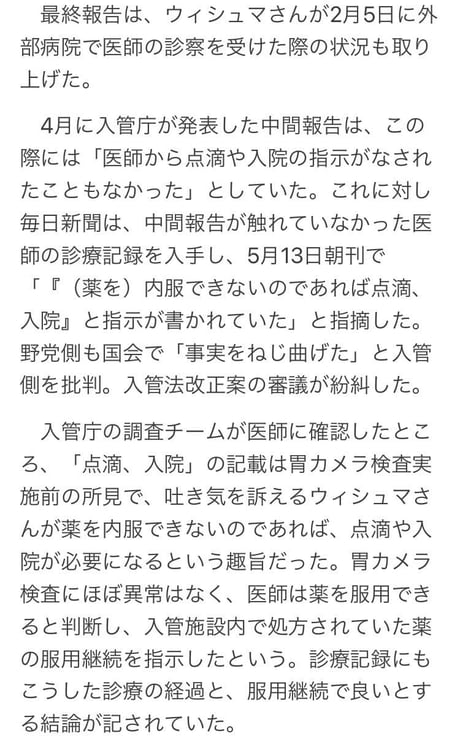 最終報告は、ウィシュマさんが2月5日に外部病院で医師の診察を受けた際の状況も取り上げた。

4月に入管庁が発表した中間報告は、この際には「医師から点滴や入院の指示がなされたこともなかった」としていた。これに対し毎日新聞は、中間報告が触れていなかった医師の診療記録を入手し、5月13日朝刊で「『（薬を）内服できないのであれば点滴、入院』と指示が書かれていた」と指摘した。野党側も国会で「事実をねじ曲げた」と入管側を批判。入管法改正案の審議が紛糾した。

入管庁の調査チームが医師に確認したところ、「点滴、入院」の記載は胃カメラ検査実施前の所見で、吐き気を訴えるウィシュマさんが薬を内服できないのであれば、点滴や入院が必要になるという趣旨だった。胃カメラ検査にほぼ異常はなく、医師は薬を服用できると判断し、入管施設内で処方されていた薬の服用継続を指示したという。診療記録にもこうした診療の経過と、服用継続で良いとする結論が記されていた。